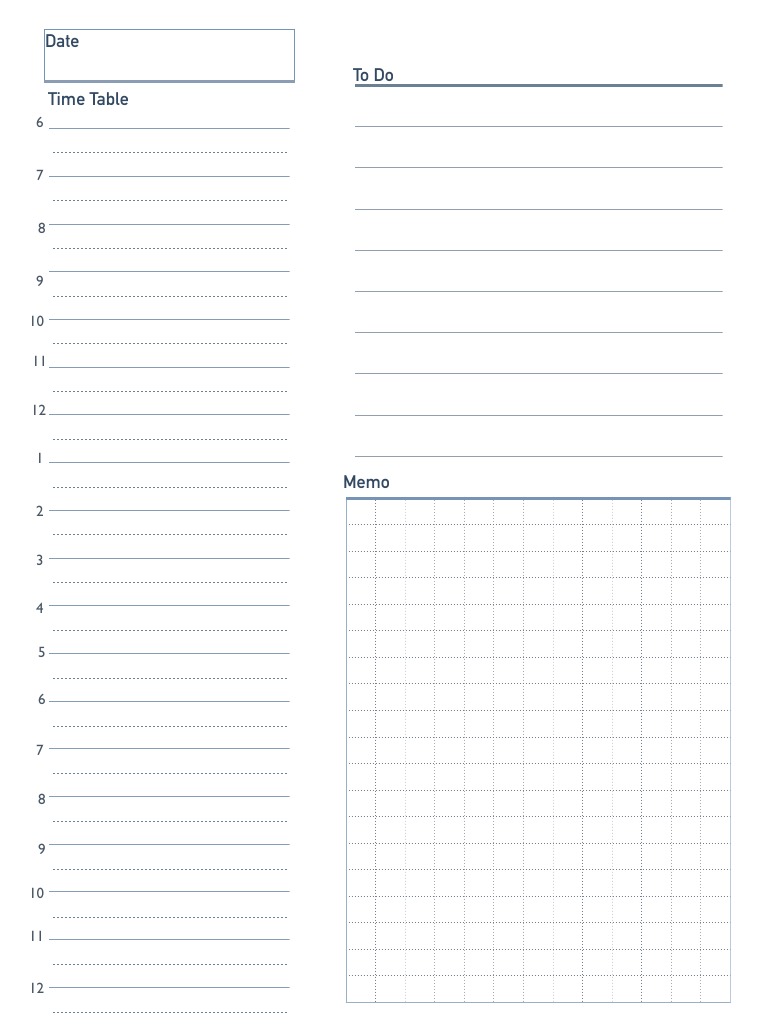 Date

Time Table

6
7
8
9
10
11
12
1
2
3
4
5
6
7
8
9
10
11
12

To Do

Memo